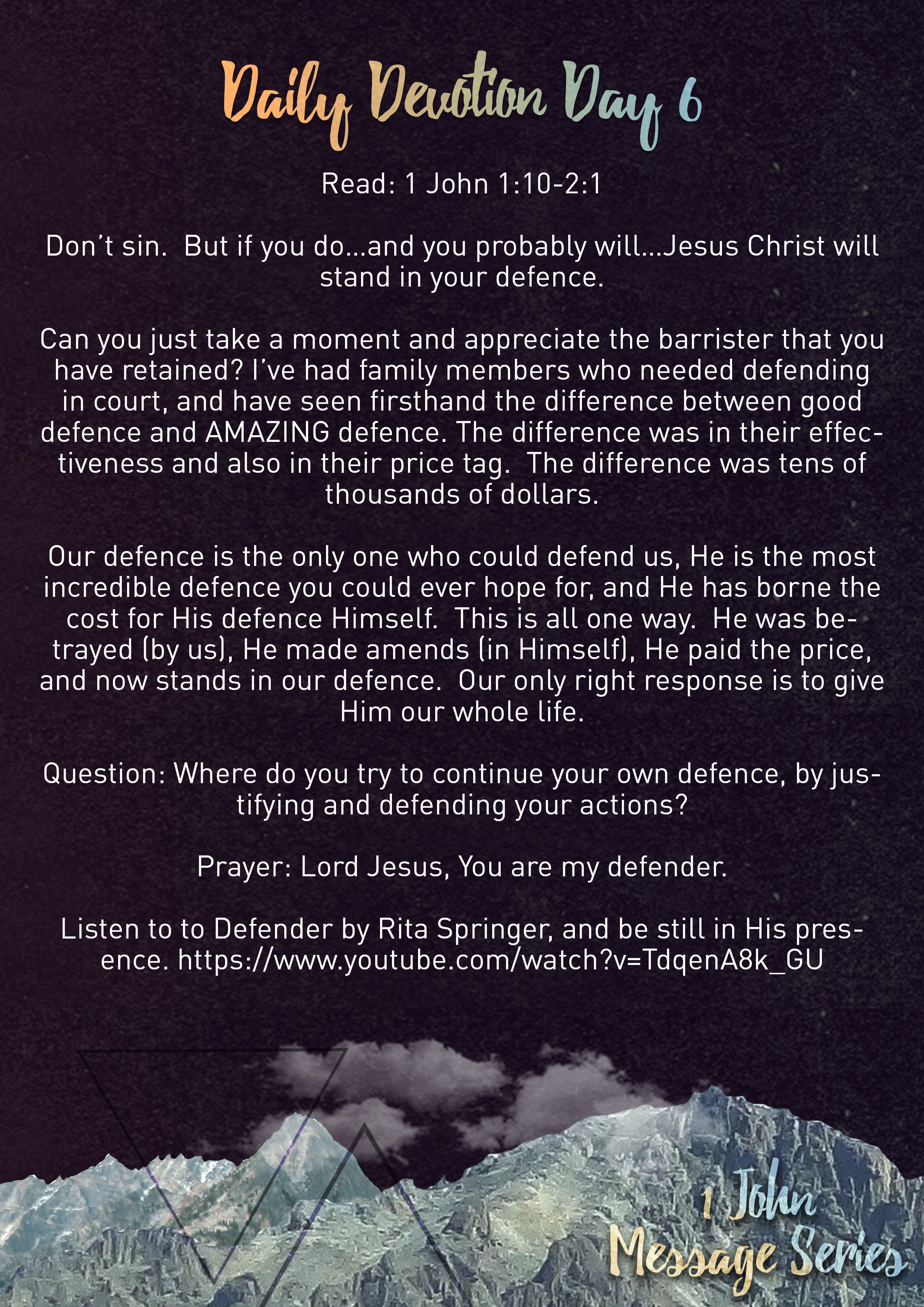 Daily Devotion Day 6

Read: 1 John 1:10-2:1

Don't sin. But if you do...and you probably will...Jesus Christ will stand in your defence.

Can you just take a moment and appreciate the barrister that you have retained? I've had family members who needed defending in court, and have seen firsthand the difference between good defence and AMAZING defence. The difference was in their effectiveness and also in their price tag. The difference was tens of thousands of dollars.

Our defence is the only one who could defend us, He is the most incredible defence you could ever hope for, and He has borne the cost for His defence Himself. This is all one way. He was betrayed (by us), He made amends (in Himself), He paid the price, and now stands in our defence. Our only right response is to give Him our whole life.

Question: Where do you try to continue your own defence, by justifying and defending your actions?

Prayer: Lord Jesus, You are my defender.

Listen to to Defender by Rita Springer, and be still in His presence. https://www.youtube.com/watch?v=TdqenA8k_GU

1 John
Message Series